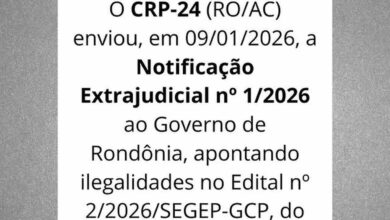 O CRP-24 (RO/AC) enviou, em 09/01/2026, a Notificação Extrajudicial nº 1/2026 ao Governo de Rondônia, apontando ilegalidades no Edital nº 2/2026/SEGEP-GCP, do